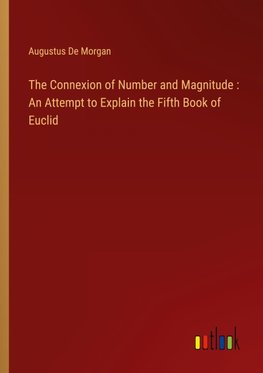 Augustus De Morgan

The Connexion of Number and Magnitude : An Attempt to Explain the Fifth Book of Euclid

outlook